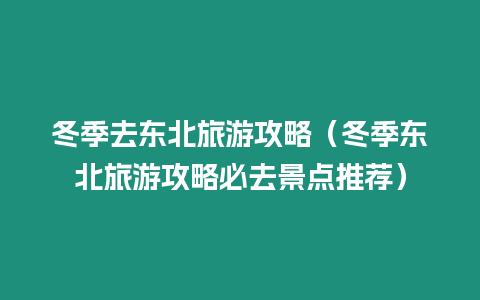 冬季去东北旅游攻略（冬季东北旅游攻略必去景点推荐）